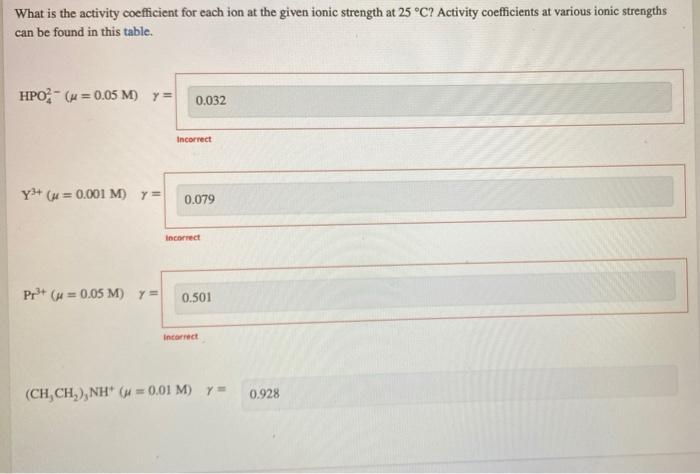 What is the activity coefficient for each ion at the given ionic strength at 25 °C? Activity coefficients at various ionic strengths can be found in this table.

$HPO_4^{2-}$ ($\mu = 0.05$ M) $\gamma =$ 0.032

Incorrect

$Y^{3+}$ ($\mu = 0.001$ M) $\gamma =$ 0.079

Incorrect

$Pr^{3+}$ ($\mu = 0.05$ M) $\gamma =$ 0.501

Incorrect

$(CH_3CH_2)_3NH^+$ ($\mu = 0.01$ M) $\gamma =$ 0.928